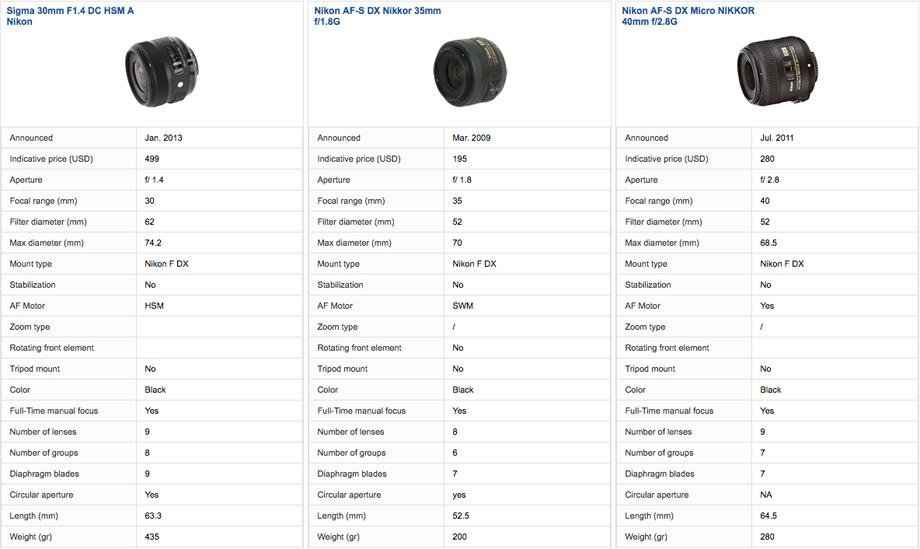 Sigma 30mm F1.4 DC HSM A Nikon

| | |
|---|---|
| Announced | Jan. 2013 |
| Indicative price (USD) | 499 |
| Aperture | f/ 1.4 |
| Focal range (mm) | 30 |
| Filter diameter (mm) | 62 |
| Max diameter (mm) | 74.2 |
| Mount type | Nikon F DX |
| Stabilization | No |
| AF Motor | HSM |
| Zoom type | |
| Rotating front element | |
| Tripod mount | No |
| Color | Black |
| Full-Time manual focus | Yes |
| Number of lenses | 9 |
| Number of groups | 8 |
| Diaphragm blades | 9 |
| Circular aperture | Yes |
| Length (mm) | 63.3 |
| Weight (gr) | 435 |

Nikon AF-S DX Nikkor 35mm f/1.8G

| | |
|---|---|
| Announced | Mar. 2009 |
| Indicative price (USD) | 195 |
| Aperture | f/ 1.8 |
| Focal range (mm) | 35 |
| Filter diameter (mm) | 52 |
| Max diameter (mm) | 70 |
| Mount type | Nikon F DX |
| Stabilization | No |
| AF Motor | SWM |
| Zoom type | / |
| Rotating front element | No |
| Tripod mount | No |
| Color | Black |
| Full-Time manual focus | Yes |
| Number of lenses | 8 |
| Number of groups | 6 |
| Diaphragm blades | 7 |
| Circular aperture | yes |
| Length (mm) | 52.5 |
| Weight (gr) | 200 |

Nikon AF-S DX Micro NIKKOR 40mm f/2.8G

| | |
|---|---|
| Announced | Jul. 2011 |
| Indicative price (USD) | 280 |
| Aperture | f/ 2.8 |
| Focal range (mm) | 40 |
| Filter diameter (mm) | 52 |
| Max diameter (mm) | 68.5 |
| Mount type | Nikon F DX |
| Stabilization | No |
| AF Motor | Yes |
| Zoom type | / |
| Rotating front element | |
| Tripod mount | No |
| Color | Black |
| Full-Time manual focus | Yes |
| Number of lenses | 9 |
| Number of groups | 7 |
| Diaphragm blades | 7 |
| Circular aperture | NA |
| Length (mm) | 64.5 |
| Weight (gr) | 280 |